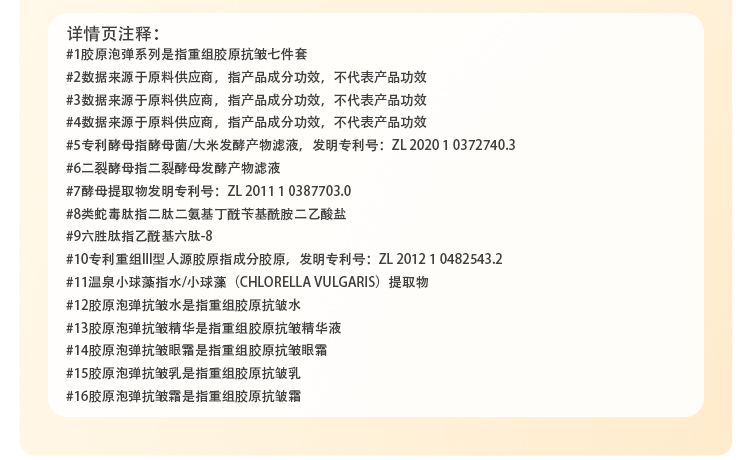 详情页注释:
#1胶原泡弹系列是指重组胶原抗皱七件套
#2数据来源于原料供应商，指产品成分功效，不代表产品功效
#3数据来源于原料供应商，指产品成分功效，不代表产品功效
#4数据来源于原料供应商，指产品成分功效，不代表产品功效
#5专利酵母指酵母菌/大米发酵产物滤液，发明专利号：ZL 2020 1 0372740.3
#6二裂酵母指二裂酵母发酵产物滤液
#7酵母提取物发明专利号：ZL 2011 1 0387703.0
#8类蛇毒肽指二肽二氨基丁酰苄基酰胺二乙酸盐
#9六胜肽指乙酰基六肽-8
#10专利重组III型人源胶原指成分胶原，发明专利号：ZL 2012 1 0482543.2
#11温泉小球藻指水/小球藻（CHLORELLA VULGARIS）提取物
#12胶原泡弹抗皱水是指重组胶原抗皱水
#13胶原泡弹抗皱精华是指重组胶原抗皱精华液
#14胶原泡弹抗皱眼霜是指重组胶原抗皱眼霜
#15胶原泡弹抗皱乳是指重组胶原抗皱乳
#16胶原泡弹抗皱霜是指重组胶原抗皱霜